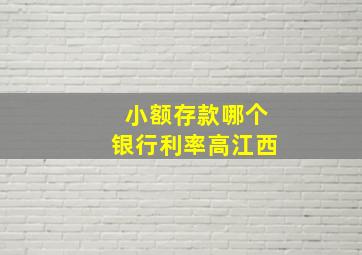 小额存款哪个
银行利率高江西